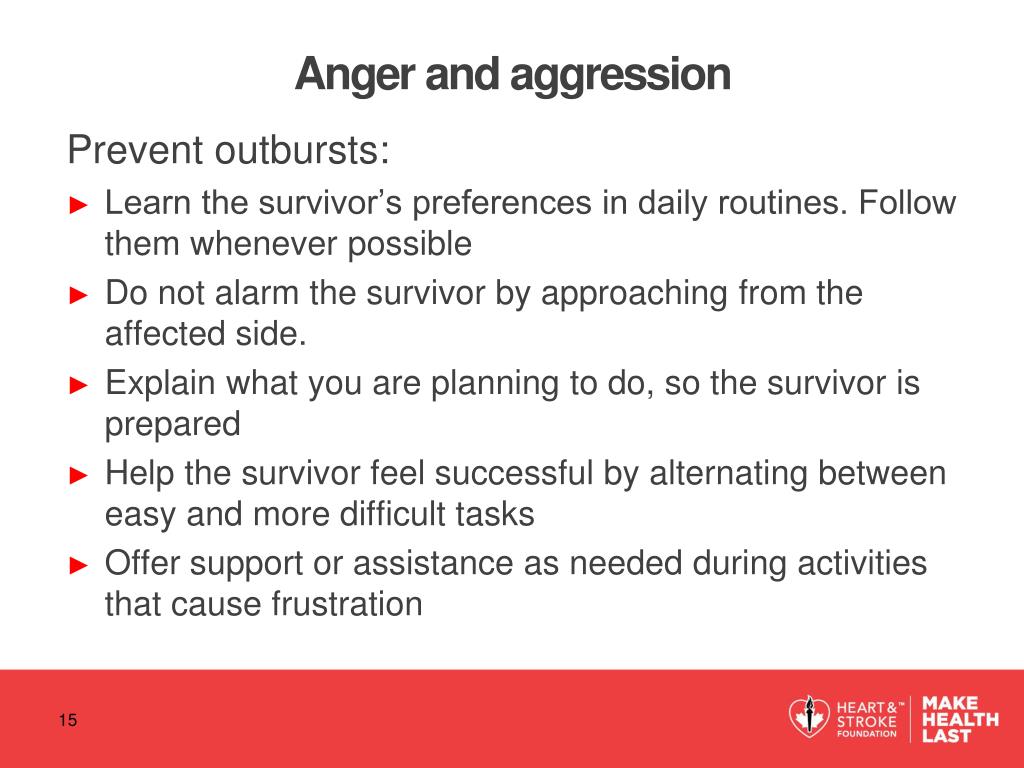 Anger and aggression

Prevent outbursts:

► Learn the survivor's preferences in daily routines. Follow them whenever possible

► Do not alarm the survivor by approaching from the affected side.

► Explain what you are planning to do, so the survivor is prepared

► Help the survivor feel successful by alternating between easy and more difficult tasks

► Offer support or assistance as needed during activities that cause frustration

15

HEART & STROKE FOUNDATION™

MAKE HEALTH LAST